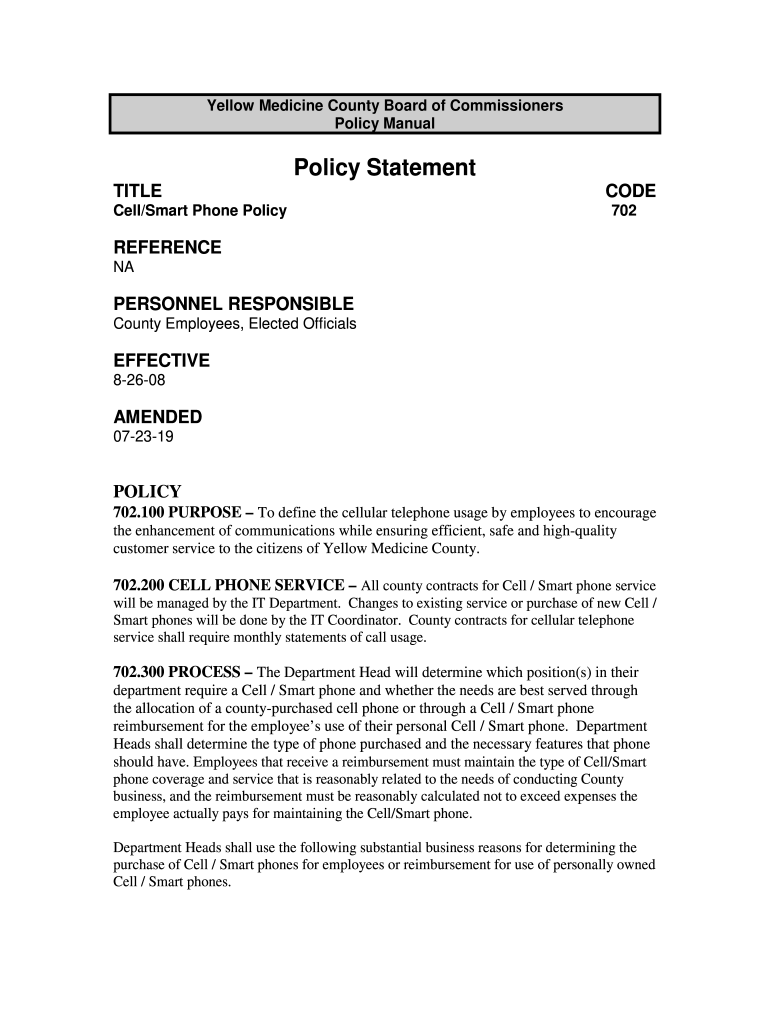 Yellow Medicine County Board of Commissioners
Policy Manual

Policy Statement

TITLE
Cell/Smart Phone Policy

CODE
702

REFERENCE
NA

PERSONNEL RESPONSIBLE
County Employees, Elected Officials

EFFECTIVE
8-26-08

AMENDED
07-23-19

POLICY
702.100 PURPOSE – To define the cellular telephone usage by employees to encourage the enhancement of communications while ensuring efficient, safe and high-quality customer service to the citizens of Yellow Medicine County.

702.200 CELL PHONE SERVICE – All county contracts for Cell / Smart phone service will be managed by the IT Department. Changes to existing service or purchase of new Cell / Smart phones will be done by the IT Coordinator. County contracts for cellular telephone service shall require monthly statements of call usage.

702.300 PROCESS – The Department Head will determine which position(s) in their department require a Cell / Smart phone and whether the needs are best served through the allocation of a county-purchased cell phone or through a Cell / Smart phone reimbursement for the employee's use of their personal Cell / Smart phone. Department Heads shall determine the type of phone purchased and the necessary features that phone should have. Employees that receive a reimbursement must maintain the type of Cell/Smart phone coverage and service that is reasonably related to the needs of conducting County business, and the reimbursement must be reasonably calculated not to exceed expenses the employee actually pays for maintaining the Cell/Smart phone.

Department Heads shall use the following substantial business reasons for determining the purchase of Cell / Smart phones for employees or reimbursement for use of personally owned Cell / Smart phones.